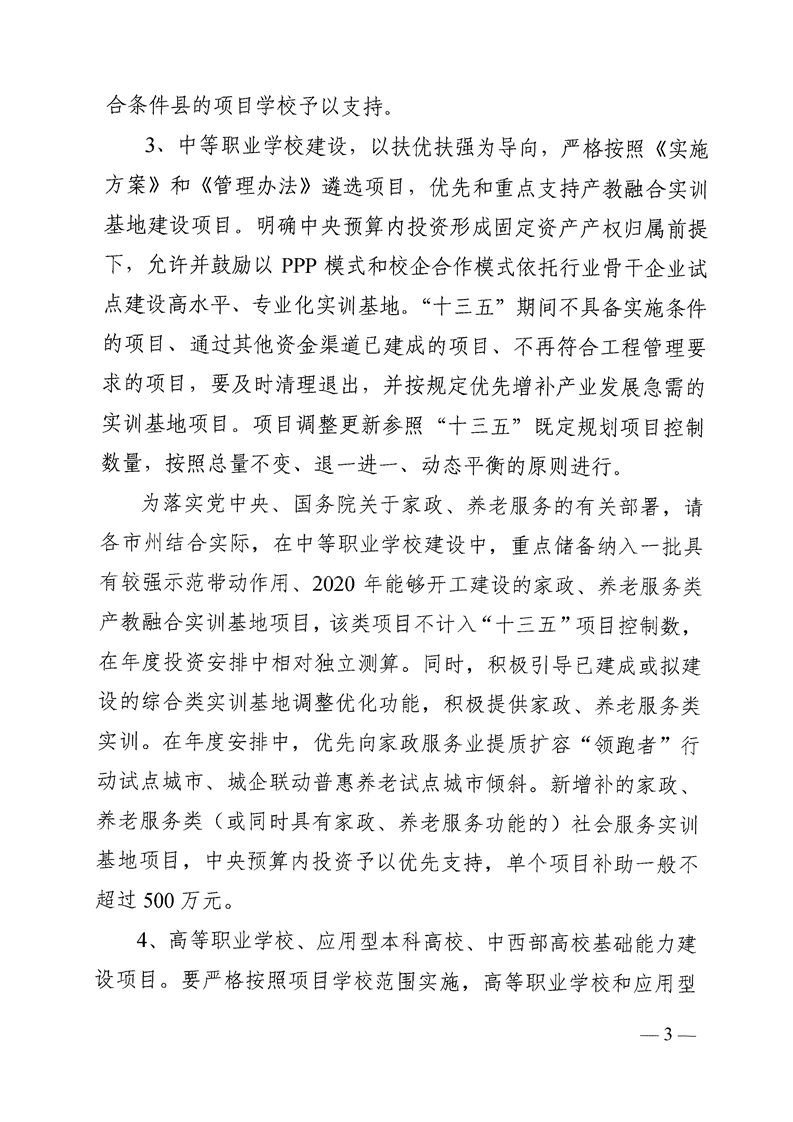 合条件县的项目学校予以支持。

3、中等职业学校建设，以扶优扶强为导向，严格按照《实施方案》和《管理办法》遴选项目，优先和重点支持产教融合实训基地建设项目。明确中央预算内投资形成固定资产产权归属前提下，允许并鼓励以 PPP 模式和校企合作模式依托行业骨干企业试点建设高水平、专业化实训基地。“十三五”期间不具备实施条件的项目、通过其他资金渠道已建成的项目、不再符合工程管理要求的项目，要及时清理退出，并按规定优先增补产业发展急需的实训基地项目。项目调整更新参照“十三五”既定规划项目控制数量，按照总量不变、退一进一、动态平衡的原则进行。

为落实党中央、国务院关于家政、养老服务的有关部署，请各市州结合实际，在中等职业学校建设中，重点储备纳入一批具有较强示范带动作用、2020 年能够开工建设的家政、养老服务类产教融合实训基地项目，该类项目不计入“十三五”项目控制数，在年度投资安排中相对独立测算。同时，积极引导已建成或拟建设的综合类实训基地调整优化功能，积极提供家政、养老服务类实训。在年度安排中，优先向家政服务业提质扩容“领跑者”行动试点城市、城企联动普惠养老试点城市倾斜。新增补的家政、养老服务类（或同时具有家政、养老服务功能的）社会服务实训基地项目，中央预算内投资予以优先支持，单个项目补助一般不超过 500 万元。

4、高等职业学校、应用型本科高校、中西部高校基础能力建设项目。要严格按照项目学校范围实施，高等职业学校和应用型

— 3 —